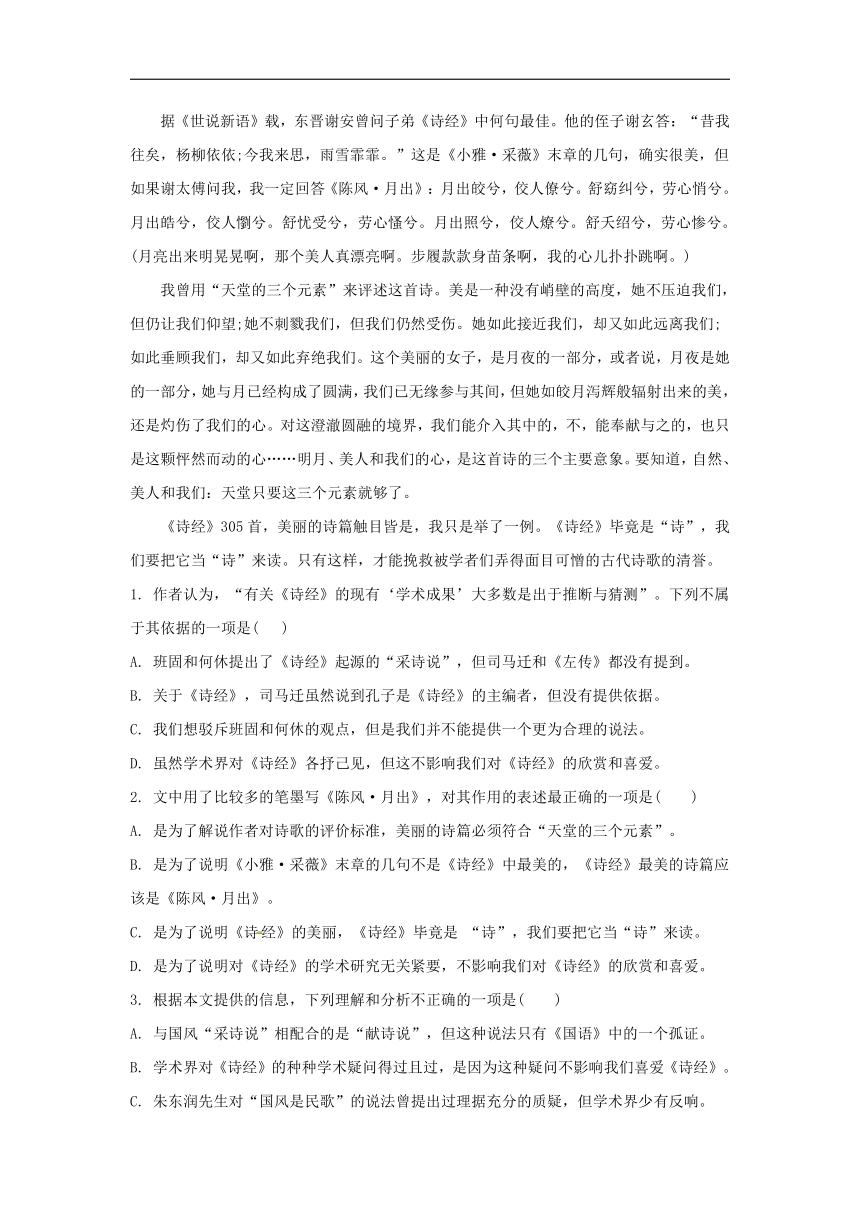 据《世说新语》载，东晋谢安曾问子弟《诗经》中何句最佳。他的侄子谢玄答：“昔我往矣，杨柳依依;今我来思，雨雪霏霏。”这是《小雅·采薇》末章的几句，确实很美，但如果谢太傅问我，我一定回答《陈风·月出》：月出皎兮，佼人僚兮。舒窈纠兮，劳心悄兮。月出皓兮，佼人懰兮。舒忧受兮，劳心慅兮。月出照兮，佼人燎兮。舒夭绍兮，劳心惨兮。(月亮出来明晃晃啊，那个美人真漂亮啊。步履款款身苗条啊，我的心儿扑扑跳啊。)

我曾用“天堂的三个元素”来评述这首诗。美是一种没有峭壁的高度，她不压迫我们，但仍让我们仰望;她不刺戮我们，但我们仍然受伤。她如此接近我们，却又如此远离我们;如此垂顾我们，却又如此弃绝我们。这个美丽的女子，是月夜的一部分，或者说，月夜是她的一部分，她与月已经构成了圆满，我们已无缘参与其间，但她如皎月泻辉般辐射出来的美，还是灼伤了我们的心。对这澄澈圆融的境界，我们能介入其中的，不，能奉献与之的，也只是这颗怦然而动的心……明月、美人和我们的心，是这首诗的三个主要意象。要知道，自然、美人和我们：天堂只要这三个元素就够了。

《诗经》305首，美丽的诗篇触目皆是，我只是举了一例。《诗经》毕竟是“诗”，我们要把它当“诗”来读。只有这样，才能挽救被学者们弄得面目可憎的古代诗歌的清誉。

1. 作者认为，“有关《诗经》的现有‘学术成果’大多数是出于推断与猜测”。下列不属于其依据的一项是(　 )

A. 班固和何休提出了《诗经》起源的“采诗说”，但司马迁和《左传》都没有提到。

B. 关于《诗经》，司马迁虽然说到孔子是《诗经》的主编者，但没有提供依据。

C. 我们想驳斥班固和何休的观点，但是我们并不能提供一个更为合理的说法。

D. 虽然学术界对《诗经》各抒己见，但这不影响我们对《诗经》的欣赏和喜爱。

2. 文中用了比较多的笔墨写《陈风·月出》，对其作用的表述最正确的一项是(　 )

A. 是为了解说作者对诗歌的评价标准，美丽的诗篇必须符合“天堂的三个元素”。

B. 是为了说明《小雅·采薇》末章的几句不是《诗经》中最美的，《诗经》最美的诗篇应该是《陈风·月出》。

C. 是为了说明《诗经》的美丽，《诗经》毕竟是 “诗”，我们要把它当“诗”来读。

D. 是为了说明对《诗经》的学术研究无关紧要，不影响我们对《诗经》的欣赏和喜爱。

3. 根据本文提供的信息，下列理解和分析不正确的一项是(　 )

A. 与国风“采诗说”相配合的是“献诗说”，但这种说法只有《国语》中的一个孤证。

B. 学术界对《诗经》的种种学术疑问得过且过，是因为这种疑问不影响我们喜爱《诗经》。

C. 朱东润先生对“国风是民歌”的说法曾提出过理据充分的质疑，但学术界少有反响。